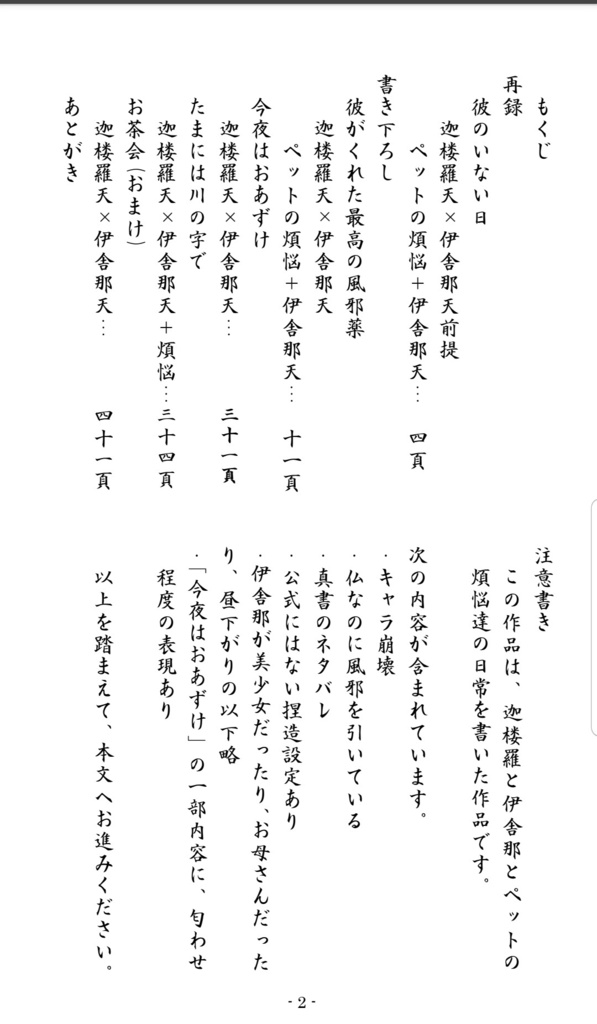 もくじ
再録
彼のいない日
迦楼羅天×伊舎那天前提
ペットの煩悩+伊舎那天…　四頁
書き下ろし
彼がくれた最高の風邪薬
迦楼羅天×伊舎那天
ペットの煩悩+伊舎那天…　十一頁
今夜はおあずけ
迦楼羅天×伊舎那天…　三十一頁
たまには川の字で
迦楼羅天×伊舎那天+煩悩…三十四頁
お茶会（おまけ）
迦楼羅天×伊舎那天…　四十一頁
あとがき

注意書き
この作品は、迦楼羅と伊舎那とペットの煩悩達の日常を書いた作品です。

次の内容が含まれています。
・キャラ崩壊
・仏なのに風邪を引いている
・真書のネタバレ
・公式にはない捏造設定あり
・伊舎那が美少女だったり、お母さんだったり、昼下がりの以下略
・「今夜はおあずけ」の一部内容に、匂わせ程度の表現あり

以上を踏まえて、本文へお進みください。

- 2 -